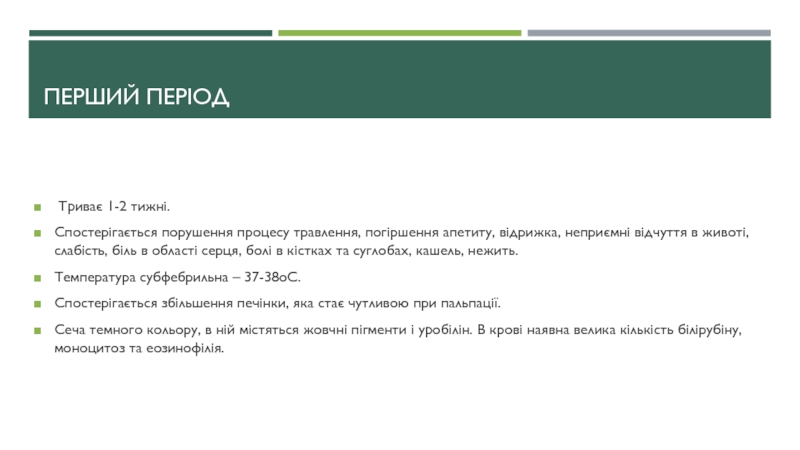 ПЕРШИЙ ПЕРІОД

Триває 1-2 тижні.

Спостерігається порушення процесу травлення, погіршення апетиту, відрижка, неприємні відчуття в животі, слабість, біль в області серця, болі в кістках та суглобах, кашель, нежить.

Температура субфебрильна – 37-38оС.

Спостерігається збільшення печінки, яка стає чутливою при пальпації.

Сеча темного кольору, в ній містяться жовчні пігменти і уробілін. В крові наявна велика кількість білірубіну, моноцитоз та еозинофілія.